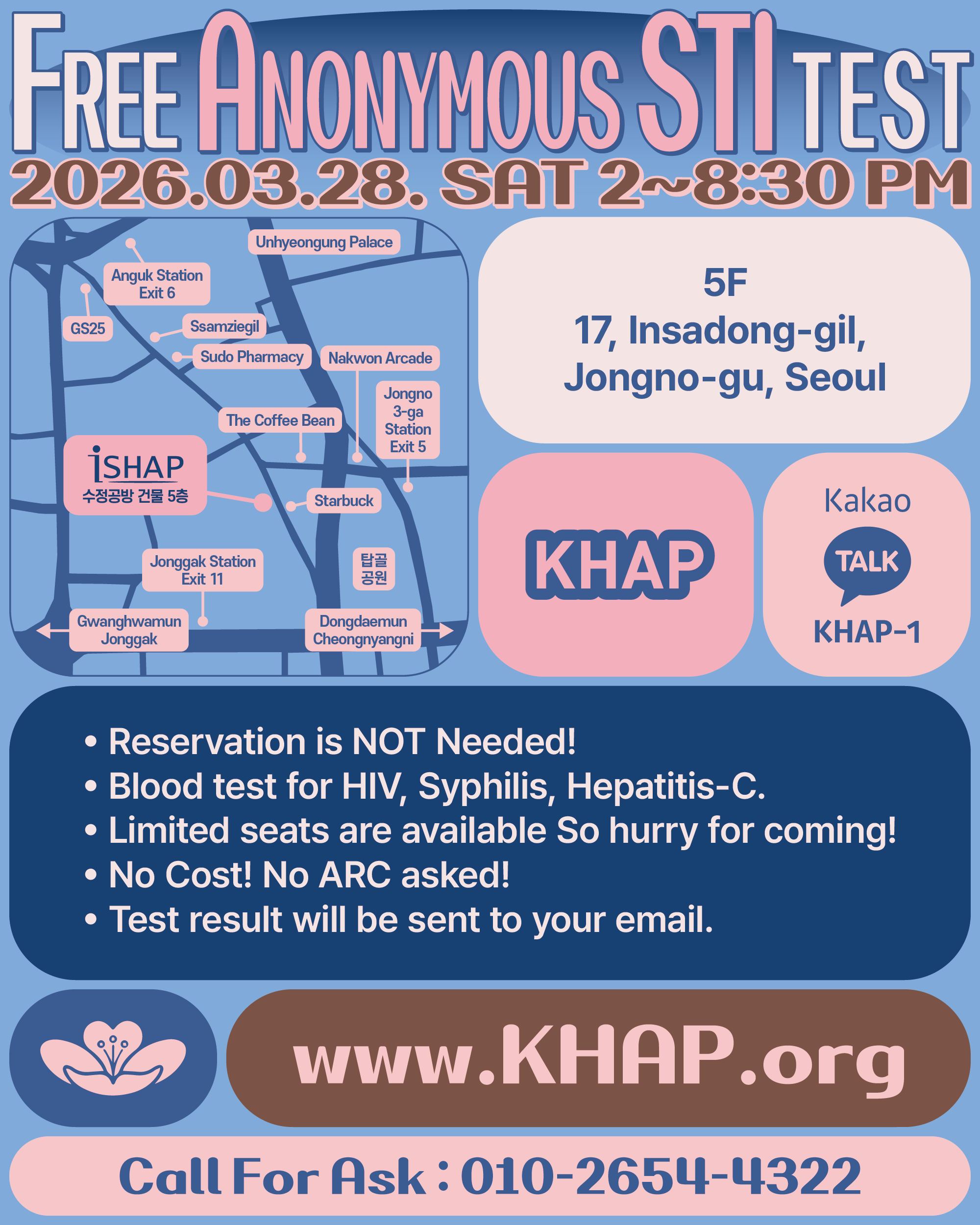 FREE ANONYMOUS STI TEST
2026.03.28. SAT 2~8:30 PM

Unhyeongung Palace
Anguk Station Exit 6
GS25
Ssamziegil
Sudo Pharmacy
Nakwon Arcade
Jongno 3-ga Station Exit 5
The Coffee Bean
iSHAP
수정공방 건물 5층
Starbuck
Jonggak Station Exit 11
탑골 공원
Gwanghwamun Jonggak
Dongdaemun Cheongnyangni

5F
17, Insadong-gil, Jongno-gu, Seoul

KHAP

Kakao
TALK
KHAP-1

• Reservation is NOT Needed!
• Blood test for HIV, Syphilis, Hepatitis-C.
• Limited seats are available So hurry for coming!
• No Cost! No ARC asked!
• Test result will be sent to your email.

www.KHAP.org

Call For Ask : 010-2654-4322